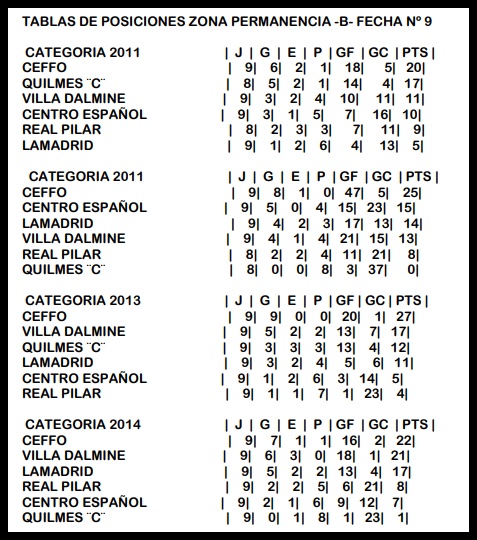 TABLAS DE POSICIONES ZONA PERMANENCIA -B- FECHA Nº 9

| CATEGORIA 2011 | J | G | E | P | GF | GC | PTS |
|---|---|---|---|---|---|---|---|
| CEFFO | 9 | 6 | 2 | 1 | 18 | 5 | 20 |
| QUILMES ¨C¨ | 8 | 5 | 2 | 1 | 14 | 4 | 17 |
| VILLA DALMINE | 9 | 3 | 2 | 4 | 10 | 11 | 11 |
| CENTRO ESPAÑOL | 9 | 3 | 1 | 5 | 7 | 16 | 10 |
| REAL PILAR | 8 | 2 | 3 | 3 | 7 | 11 | 9 |
| LAMADRID | 9 | 1 | 2 | 6 | 4 | 13 | 5 |

| CATEGORIA 2011 | J | G | E | P | GF | GC | PTS |
|---|---|---|---|---|---|---|---|
| CEFFO | 9 | 8 | 1 | 0 | 47 | 5 | 25 |
| CENTRO ESPAÑOL | 9 | 5 | 0 | 4 | 15 | 23 | 15 |
| LAMADRID | 9 | 4 | 2 | 3 | 17 | 13 | 14 |
| VILLA DALMINE | 9 | 4 | 1 | 4 | 21 | 15 | 13 |
| REAL PILAR | 8 | 2 | 2 | 4 | 11 | 21 | 8 |
| QUILMES ¨C¨ | 8 | 0 | 0 | 8 | 3 | 37 | 0 |

| CATEGORIA 2013 | J | G | E | P | GF | GC | PTS |
|---|---|---|---|---|---|---|---|
| CEFFO | 9 | 9 | 0 | 0 | 20 | 1 | 27 |
| VILLA DALMINE | 9 | 5 | 2 | 2 | 13 | 7 | 17 |
| QUILMES ¨C¨ | 9 | 3 | 3 | 3 | 13 | 4 | 12 |
| LAMADRID | 9 | 3 | 2 | 4 | 5 | 6 | 11 |
| CENTRO ESPAÑOL | 9 | 1 | 2 | 6 | 3 | 14 | 5 |
| REAL PILAR | 9 | 1 | 1 | 7 | 1 | 23 | 4 |

| CATEGORIA 2014 | J | G | E | P | GF | GC | PTS |
|---|---|---|---|---|---|---|---|
| CEFFO | 9 | 7 | 1 | 1 | 16 | 2 | 22 |
| VILLA DALMINE | 9 | 6 | 3 | 0 | 18 | 1 | 21 |
| LAMADRID | 9 | 5 | 2 | 2 | 13 | 4 | 17 |
| REAL PILAR | 9 | 2 | 2 | 5 | 6 | 21 | 8 |
| CENTRO ESPAÑOL | 9 | 2 | 1 | 6 | 9 | 12 | 7 |
| QUILMES ¨C¨ | 9 | 0 | 1 | 8 | 1 | 23 | 1 |